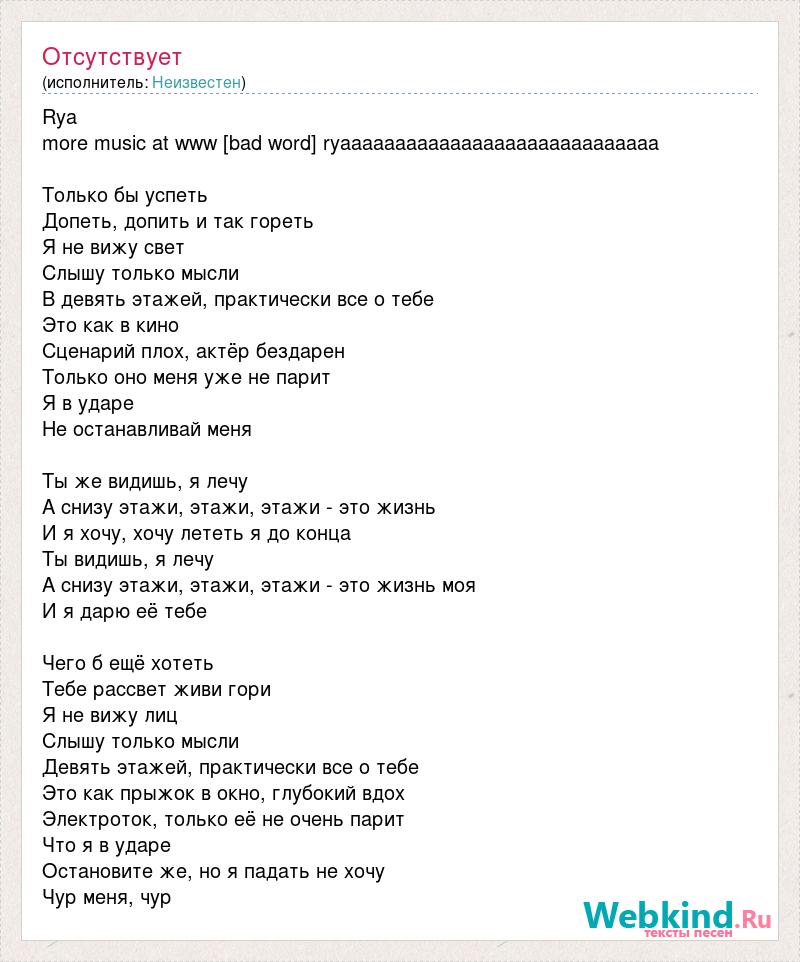 Отсутствует
(исполнитель: Неизвестен)

Rya
more music at www [bad word] ryaaaaaaaaaaaaaaaaaaaaaaaaaaaaa

Только бы успеть
Допеть, допить и так гореть
Я не вижу свет
Слышу только мысли
В девять этажей, практически все о тебе
Это как в кино
Сценарий плох, актёр бездарен
Только оно меня уже не парит
Я в ударе
Не останавливай меня

Ты же видишь, я лечу
А снизу этажи, этажи, этажи - это жизнь
И я хочу, хочу лететь я до конца
Ты видишь, я лечу
А снизу этажи, этажи, этажи - это жизнь моя
И я дарю её тебе

Чего б ещё хотеть
Тебе рассвет живи гори
Я не вижу лиц
Слышу только мысли
Девять этажей, практически все о тебе
Это как прыжок в окно, глубокий вдох
Электроток, только её не очень парит
Что я в ударе
Остановите же, но я падать не хочу
Чур меня, чур

Webkind.Ru
тексты песен